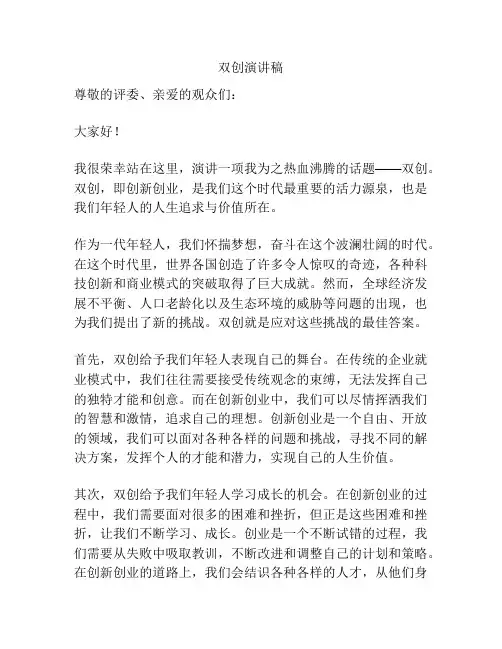 双创演讲稿

尊敬的评委、亲爱的观众们：

大家好！

我很荣幸站在这里，演讲一项我为之热血沸腾的话题——双创。双创，即创新创业，是我们这个时代最重要的活力源泉，也是我们年轻人的人生追求与价值所在。

作为一代年轻人，我们怀揣梦想，奋斗在这个波澜壮阔的时代。在这个时代里，世界各国创造了许多令人惊叹的奇迹，各种科技创新和商业模式的突破取得了巨大成就。然而，全球经济发展不平衡、人口老龄化以及生态环境的威胁等问题的出现，也为我们提出了新的挑战。双创就是应对这些挑战的最佳答案。

首先，双创给予我们年轻人表现自己的舞台。在传统的企业就业模式中，我们往往需要接受传统观念的束缚，无法发挥自己的独特才能和创意。而在创新创业中，我们可以尽情挥洒我们的智慧和激情，追求自己的理想。创新创业是一个自由、开放的领域，我们可以面对各种各样的问题和挑战，寻找不同的解决方案，发挥个人的才能和潜力，实现自己的人生价值。

其次，双创给予我们年轻人学习成长的机会。在创新创业的过程中，我们需要面对很多的困难和挫折，但正是这些困难和挫折，让我们不断学习、成长。创业是一个不断试错的过程，我们需要从失败中吸取教训，不断改进和调整自己的计划和策略。在创新创业的道路上，我们会结识各种各样的人才，从他们身